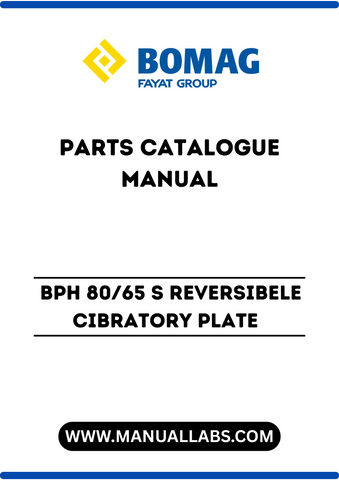 BOMAG
FAYAT GROUP

PARTS CATALOGUE MANUAL

BPH 80/65 S REVERSIBELE CIBRATORY PLATE

WWW.MANUALLABS.COM